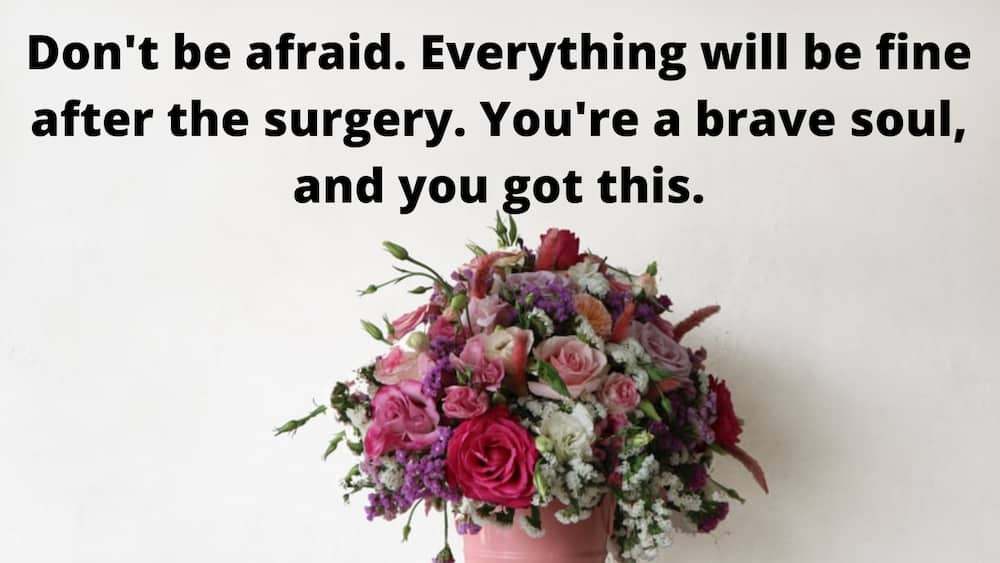 Don't be afraid. Everything will be fine after the surgery. You're a brave soul, and you got this.